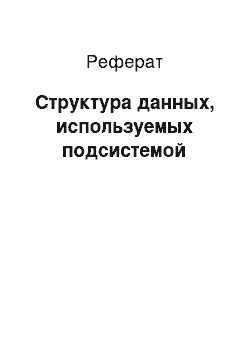 Реферат

Структура данных, используемых подсистемой